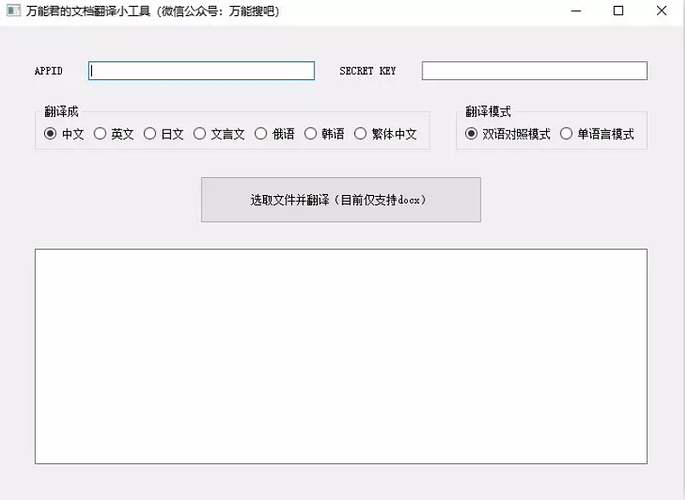 万能君的文档翻译小工具（微信公众号：万能搜吧）

APPID

SECRET KEY

翻译成
中文 英文 日文 文言文 俄语 韩语 繁体中文

翻译模式
双语对照模式 单语言模式

选取文件并翻译（目前仅支持docx）